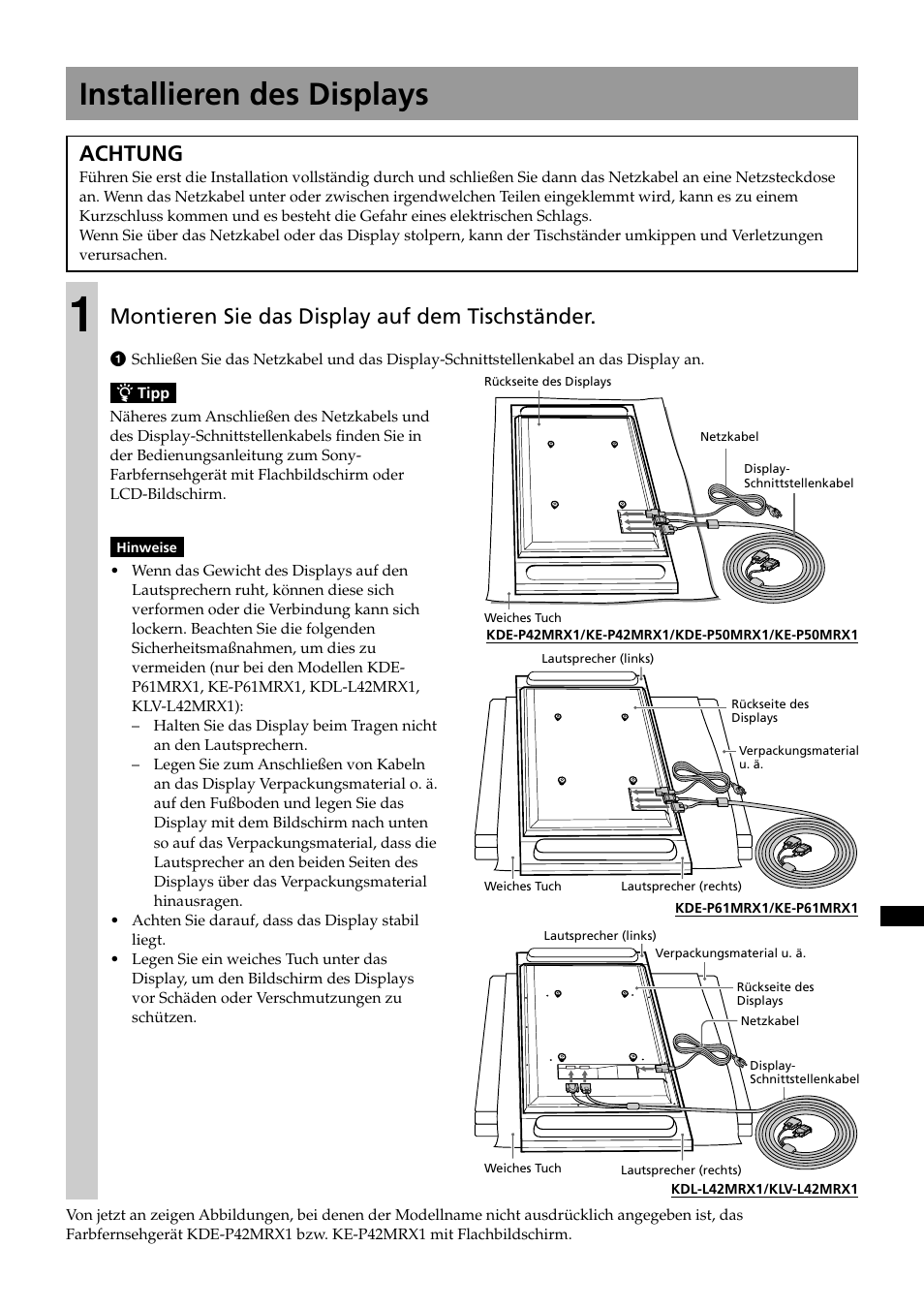 Installieren des Displays

ACHTUNG
Führen Sie erst die Installation vollständig durch und schließen Sie dann das Netzkabel an eine Netzsteckdose an. Wenn das Netzkabel unter oder zwischen irgendwelchen Teilen eingeklemmt wird, kann es zu einem Kurzschluss kommen und es besteht die Gefahr eines elektrischen Schlags.
Wenn Sie über das Netzkabel oder das Display stolpern, kann der Tischständer umkippen und Verletzungen verursachen.

1 Montieren Sie das Display auf dem Tischständer.

1 Schließen Sie das Netzkabel und das Display-Schnittstellenkabel an das Display an.

Tipp
Näheres zum Anschließen des Netzkabels und des Display-Schnittstellenkabels finden Sie in der Bedienungsanleitung zum Sony-Farbfernsehgerät mit Flachbildschirm oder LCD-Bildschirm.

Hinweise
• Wenn das Gewicht des Displays auf den Lautsprechern ruht, können diese sich verformen oder die Verbindung kann sich lockern. Beachten Sie die folgenden Sicherheitsmaßnahmen, um dies zu vermeiden (nur bei den Modellen KDE-P61MRX1, KE-P61MRX1, KDL-L42MRX1, KLV-L42MRX1):
– Halten Sie das Display beim Tragen nicht an den Lautsprechern.
– Legen Sie zum Anschließen von Kabeln an das Display Verpackungsmaterial o. ä. auf den Fußboden und legen Sie das Display mit dem Bildschirm nach unten so auf das Verpackungsmaterial, dass die Lautsprecher an den beiden Seiten des Displays über das Verpackungsmaterial hinausragen.
• Achten Sie darauf, dass das Display stabil liegt.
• Legen Sie ein weiches Tuch unter das Display, um den Bildschirm des Displays vor Schäden oder Verschmutzungen zu schützen.

Rückseite des Displays
Netzkabel
Display-Schnittstellenkabel
Weiches Tuch
KDE-P42MRX1/KE-P42MRX1/KDE-P50MRX1/KE-P50MRX1

Lautsprecher (links)
Rückseite des Displays
Verpackungsmaterial u. ä.
Weiches Tuch
Lautsprecher (rechts)
KDE-P61MRX1/KE-P61MRX1

Lautsprecher (links)
Verpackungsmaterial u. ä.
Rückseite des Displays
Netzkabel
Display-Schnittstellenkabel
Weiches Tuch
Lautsprecher (rechts)
KDL-L42MRX1/KLV-L42MRX1

Von jetzt an zeigen Abbildungen, bei denen der Modellname nicht ausdrücklich angegeben ist, das Farbfernsehgerät KDE-P42MRX1 bzw. KE-P42MRX1 mit Flachbildschirm.